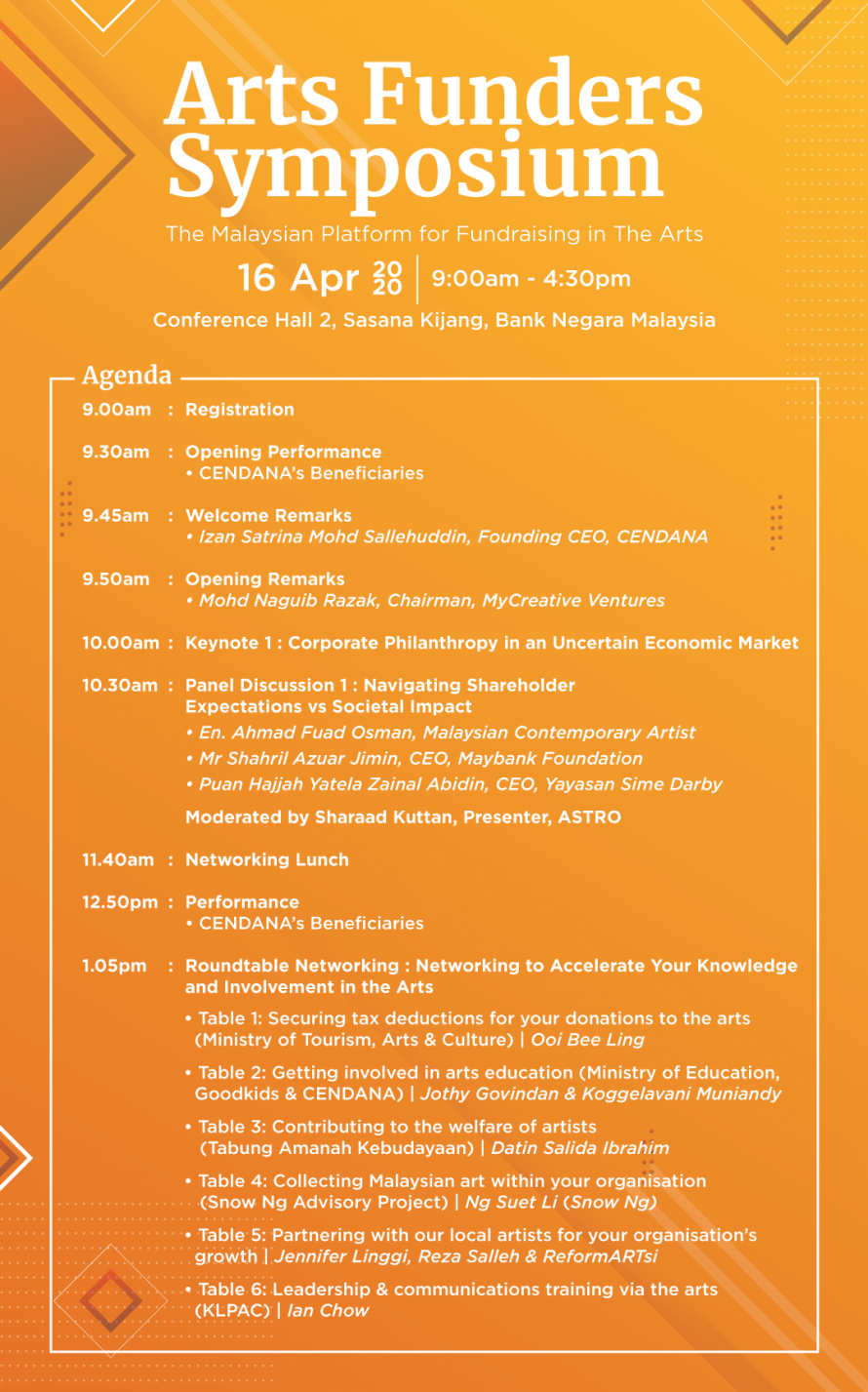 Arts Funders Symposium

The Malaysian Platform for Fundraising in The Arts

16 Apr 2020 | 9:00am - 4:30pm

Conference Hall 2, Sasana Kijang, Bank Negara Malaysia

Agenda

9.00am : Registration

9.30am : Opening Performance
• CENDANA's Beneficiaries

9.45am : Welcome Remarks
• Izan Satrina Mohd Sallehuddin, Founding CEO, CENDANA

9.50am : Opening Remarks
• Mohd Naguib Razak, Chairman, MyCreative Ventures

10.00am : Keynote 1 : Corporate Philanthropy in an Uncertain Economic Market

10.30am : Panel Discussion 1 : Navigating Shareholder Expectations vs Societal Impact
• En. Ahmad Fuad Osman, Malaysian Contemporary Artist
• Mr Shahril Azuar Jimin, CEO, Maybank Foundation
• Puan Hajjah Yatela Zainal Abidin, CEO, Yayasan Sime Darby

Moderated by Sharaad Kuttan, Presenter, ASTRO

11.40am : Networking Lunch

12.50pm : Performance
• CENDANA's Beneficiaries

1.05pm : Roundtable Networking : Networking to Accelerate Your Knowledge and Involvement in the Arts

• Table 1: Securing tax deductions for your donations to the arts (Ministry of Tourism, Arts & Culture) | Ooi Bee Ling

• Table 2: Getting involved in arts education (Ministry of Education, Goodkids & CENDANA) | Jothy Govindan & Koggelavani Muniandy

• Table 3: Contributing to the welfare of artists (Tabung Amanah Kebudayaan) | Datin Salida Ibrahim

• Table 4: Collecting Malaysian art within your organisation (Snow Ng Advisory Project) | Ng Suet Li (Snow Ng)

• Table 5: Partnering with our local artists for your organisation's growth | Jennifer Linggi, Reza Salleh & ReformARTsi

• Table 6: Leadership & communications training via the arts (KLPAC) | Ian Chow